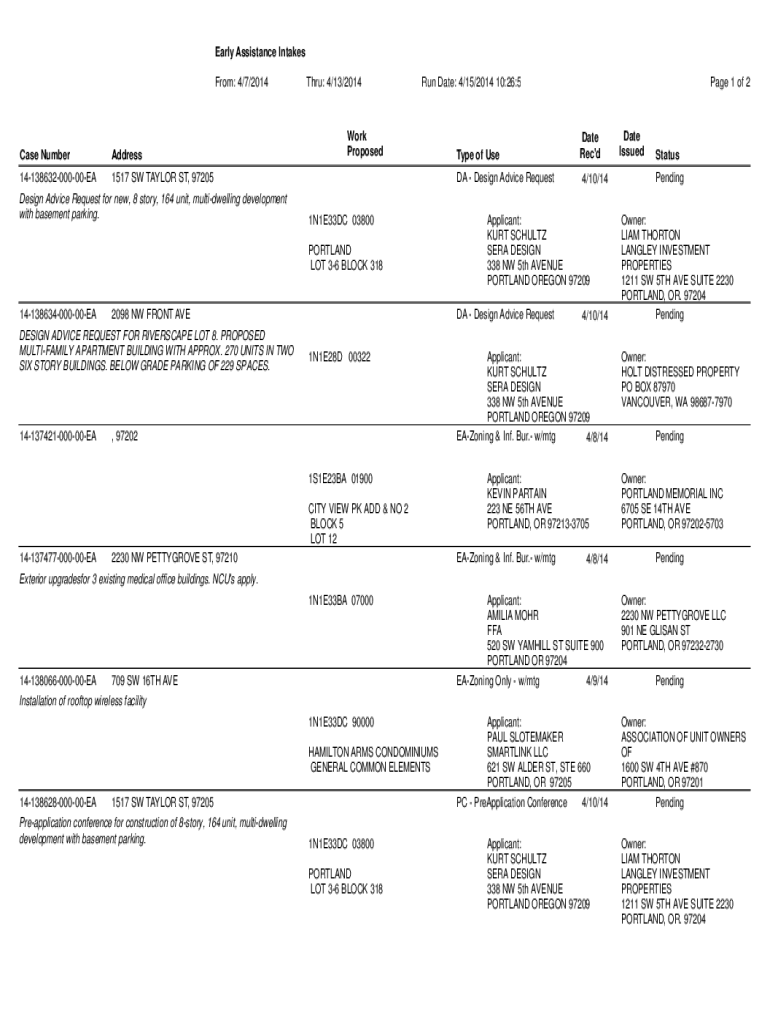 Early Assistance Intakes

From: 4/7/2014 Thru: 4/13/2014 Run Date: 4/15/2014 10:26:5 Page 1 of 2

Case Number Address Work Proposed Type of Use Date Rec'd Date Issued Status

14-138632-000-00-EA 1517 SW TAYLOR ST, 97205 DA - Design Advice Request 4/10/14 Pending

Design Advice Request for new, 8 story, 164 unit, multi-dwelling development with basement parking.

1N1E33DC 03800

PORTLAND
LOT 3-6 BLOCK 318

Applicant:
KURT SCHULTZ
SERA DESIGN
338 NW 5th AVENUE
PORTLAND OREGON 97209

Owner:
LIAM THORTON
LANGLEY INVESTMENT PROPERTIES
1211 SW 5TH AVE SUITE 2230
PORTLAND, OR. 97204

14-138634-000-00-EA 2098 NW FRONT AVE DA - Design Advice Request 4/10/14 Pending

DESIGN ADVICE REQUEST FOR RIVERSCAPE LOT 8. PROPOSED MULTI-FAMILY APARTMENT BUILDING WITH APPROX. 270 UNITS IN TWO SIX STORY BUILDINGS. BELOW GRADE PARKING OF 229 SPACES.

1N1E28D 00322

Applicant:
KURT SCHULTZ
SERA DESIGN
338 NW 5th AVENUE
PORTLAND OREGON 97209

Owner:
HOLT DISTRESSED PROPERTY
PO BOX 87970
VANCOUVER, WA 98687-7970

14-137421-000-00-EA , 97202 EA-Zoning & Inf. Bur.- w/mtg 4/8/14 Pending

1S1E23BA 01900

CITY VIEW PK ADD & NO 2
BLOCK 5
LOT 12

Applicant:
KEVIN PARTAIN
223 NE 56TH AVE
PORTLAND, OR 97213-3705

Owner:
PORTLAND MEMORIAL INC
6705 SE 14TH AVE
PORTLAND, OR 97202-5703

14-137477-000-00-EA 2230 NW PETTYGROVE ST, 97210 EA-Zoning & Inf. Bur.- w/mtg 4/8/14 Pending

Exterior upgradesfor 3 existing medical office buildings. NCU's apply.

1N1E33BA 07000

Applicant:
AMILIA MOHR
FFA
520 SW YAMHILL ST SUITE 900
PORTLAND OR 97204

Owner:
2230 NW PETTYGROVE LLC
901 NE GLISAN ST
PORTLAND, OR 97232-2730

14-138066-000-00-EA 709 SW 16TH AVE EA-Zoning Only - w/mtg 4/9/14 Pending

Installation of rooftop wireless facility

1N1E33DC 90000

HAMILTON ARMS CONDOMINIUMS
GENERAL COMMON ELEMENTS

Applicant:
PAUL SLOTEMAKER
SMARTLINK LLC
621 SW ALDER ST, STE 660
PORTLAND, OR 97205

Owner:
ASSOCIATION OF UNIT OWNERS OF
1600 SW 4TH AVE #870
PORTLAND, OR 97201

14-138628-000-00-EA 1517 SW TAYLOR ST, 97205 PC - PreApplication Conference 4/10/14 Pending

Pre-application conference for construction of 8-story, 164 unit, multi-dwelling development with basement parking.

1N1E33DC 03800

PORTLAND
LOT 3-6 BLOCK 318

Applicant:
KURT SCHULTZ
SERA DESIGN
338 NW 5th AVENUE
PORTLAND OREGON 97209

Owner:
LIAM THORTON
LANGLEY INVESTMENT PROPERTIES
1211 SW 5TH AVE SUITE 2230
PORTLAND, OR. 97204